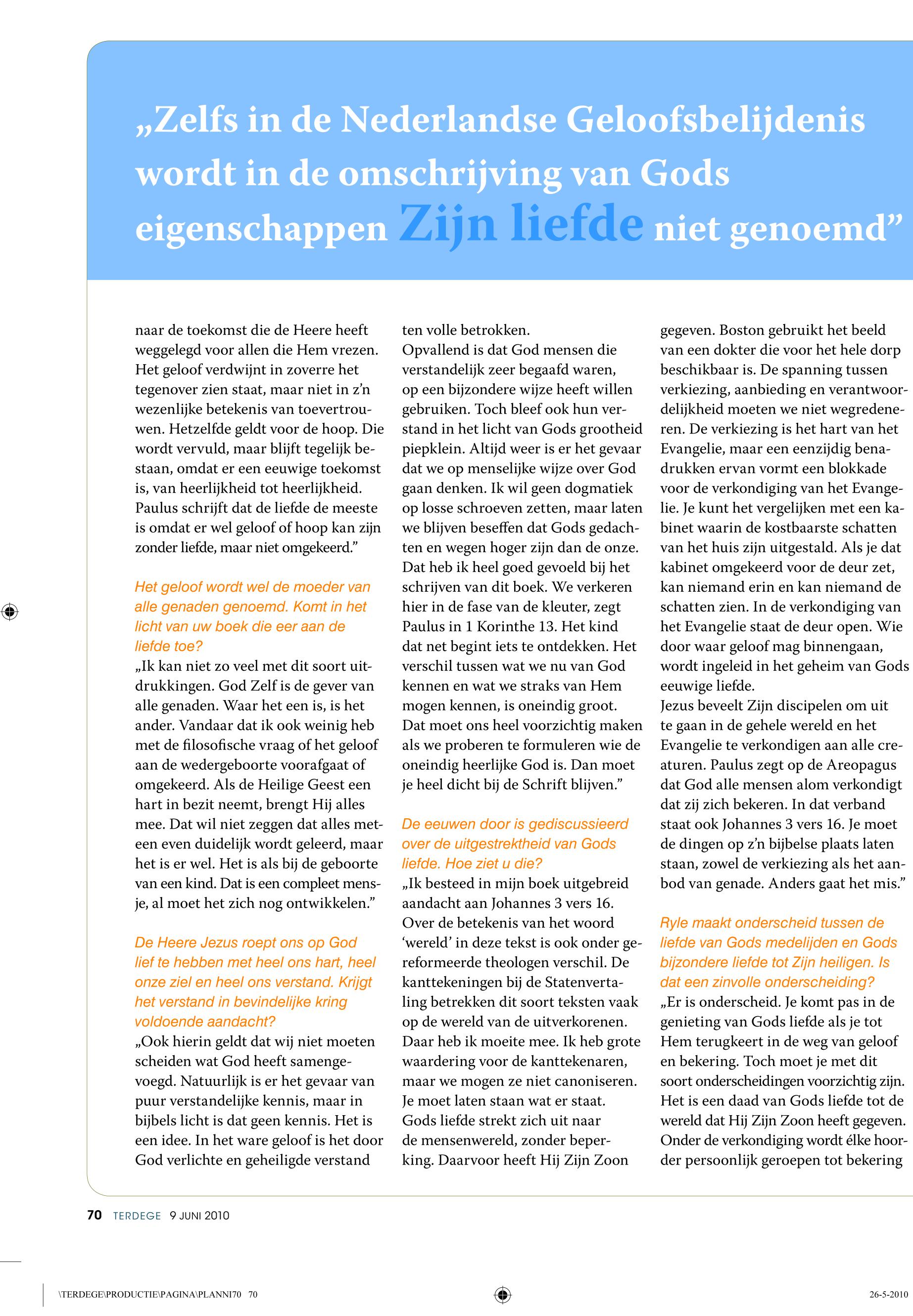 „Zelfs in de Nederlandse Geloofsbelijdenis wordt in de omschrijving van Gods eigenschappen Zijn liefde niet genoemd”

naar de toekomst die de Heere heeft weggelegd voor allen die Hem vrezen. Het geloof verdwijnt in zoverre het tegenover zien staat, maar niet in z’n wezenlijke betekenis van toevertrouwen. Hetzelfde geldt voor de hoop. Die wordt vervuld, maar blijft tegelijk bestaan, omdat er een eeuwige toekomst is, van heerlijkheid tot heerlijkheid. Paulus schrijft dat de liefde de meeste is omdat er wel geloof of hoop kan zijn zonder liefde, maar niet omgekeerd.”

Het geloof wordt wel de moeder van alle genaden genoemd. Komt in het licht van uw boek die eer aan de liefde toe?

„Ik kan niet zo veel met dit soort uitdrukkingen. God Zelf is de gever van alle genaden. Waar het een is, is het ander. Vandaar dat ik ook weinig heb met de filosofische vraag of het geloof aan de wedergeboorte voorafgaat of omgekeerd. Als de Heilige Geest een hart in bezit neemt, brengt Hij alles mee. Dat wil niet zeggen dat alles meteen even duidelijk wordt geleerd, maar het is er wel. Het is als bij de geboorte van een kind. Dat is een compleet mensje, al moet het zich nog ontwikkelen.”

De Heere Jezus roept ons op God lief te hebben met heel ons hart, heel onze ziel en heel ons verstand. Krijgt het verstand in bevindelijke kring voldoende aandacht?

„Ook hierin geldt dat wij niet moeten scheiden wat God heeft samengevoegd. Natuurlijk is er het gevaar van puur verstandelijke kennis, maar in bijbels licht is dat geen kennis. Het is een idee. In het ware geloof is het door God verlichte en geheiligde verstand ten volle betrokken.

Opvallend is dat God mensen die verstandelijk zeer begaafd waren, op een bijzondere wijze heeft willen gebruiken. Toch bleef ook hun verstand in het licht van Gods grootheid piepklein. Altijd weer is er het gevaar dat we op menselijke wijze over God gaan denken. Ik wil geen dogmatiek op losse schroeven zetten, maar laten we blijven beseffen dat Gods gedachten en wegen hoger zijn dan de onze. Dat heb ik heel goed gevoeld bij het schrijven van dit boek. We verkeren hier in de fase van de kleuter, zegt Paulus in 1 Korinthe 13. Het kind dat net begint iets te ontdekken. Het verschil tussen wat we nu van God kennen en wat we straks van Hem mogen kennen, is oneindig groot. Dat moet ons heel voorzichtig maken als we proberen te formuleren wie de oneindig heerlijke God is. Dan moet je heel dicht bij de Schrift blijven.”

De eeuwen door is gediscussieerd over de uitgestrektheid van Gods liefde. Hoe ziet u die?

„Ik besteed in mijn boek uitgebreid aandacht aan Johannes 3 vers 16. Over de betekenis van het woord ‘wereld’ in deze tekst is ook onder gereformeerde theologen verschil. De kanttekeningen bij de Statenvertaling betrekken dit soort teksten vaak op de wereld van de uitverkorenen. Daar heb ik moeite mee. Ik heb grote waardering voor de kanttekenaren, maar we mogen ze niet canoniseren. Je moet laten staan wat er staat. Gods liefde strekt zich uit naar de mensenwereld, zonder beperking. Daarvoor heeft Hij Zijn Zoon gegeven. Boston gebruikt het beeld van een dokter die voor het hele dorp beschikbaar is. De spanning tussen verkiezing, aanbieding en verantwoordelijkheid moeten we niet wegredeneren. De verkiezing is het hart van het Evangelie, maar een eenzijdig benadrukken ervan vormt een blokkade voor de verkondiging van het Evangelie. Je kunt het vergelijken met een kabinet waarin de kostbaarste schatten van het huis zijn uitgestald. Als je dat kabinet omgekeerd voor de deur zet, kan niemand erin en kan niemand de schatten zien. In de verkondiging van het Evangelie staat de deur open. Wie door waar geloof mag binnengaan, wordt ingeleid in het geheim van Gods eeuwige liefde.

Jezus beveelt Zijn discipelen om uit te gaan in de gehele wereld en het Evangelie te verkondigen aan alle creaturen. Paulus zegt op de Areopagus dat God alle mensen alom verkondigt dat zij zich bekeren. In dat verband staat ook Johannes 3 vers 16. Je moet de dingen op z’n bijbelse plaats laten staan, zowel de verkiezing als het aanbod van genade. Anders gaat het mis.”

Ryle maakt onderscheid tussen de liefde van Gods medelijden en Gods bijzondere liefde tot Zijn heiligen. Is dat een zinvolle onderscheiding?

„Er is onderscheid. Je komt pas in de genieting van Gods liefde als je tot Hem terugkeert in de weg van geloof en bekering. Toch moet je met dit soort onderscheidingen voorzichtig zijn. Het is een daad van Gods liefde tot de wereld dat Hij Zijn Zoon heeft gegeven. Onder de verkondiging wordt élke hoorder persoonlijk geroepen tot bekering

70 TERDEGE 9 JUNI 2010

\TERDEGE\PRODUCTIE\PAGINA\PLANNI70 70

26-5-2010